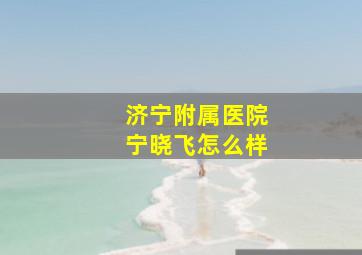 济宁附属医院
宁晓飞怎么样